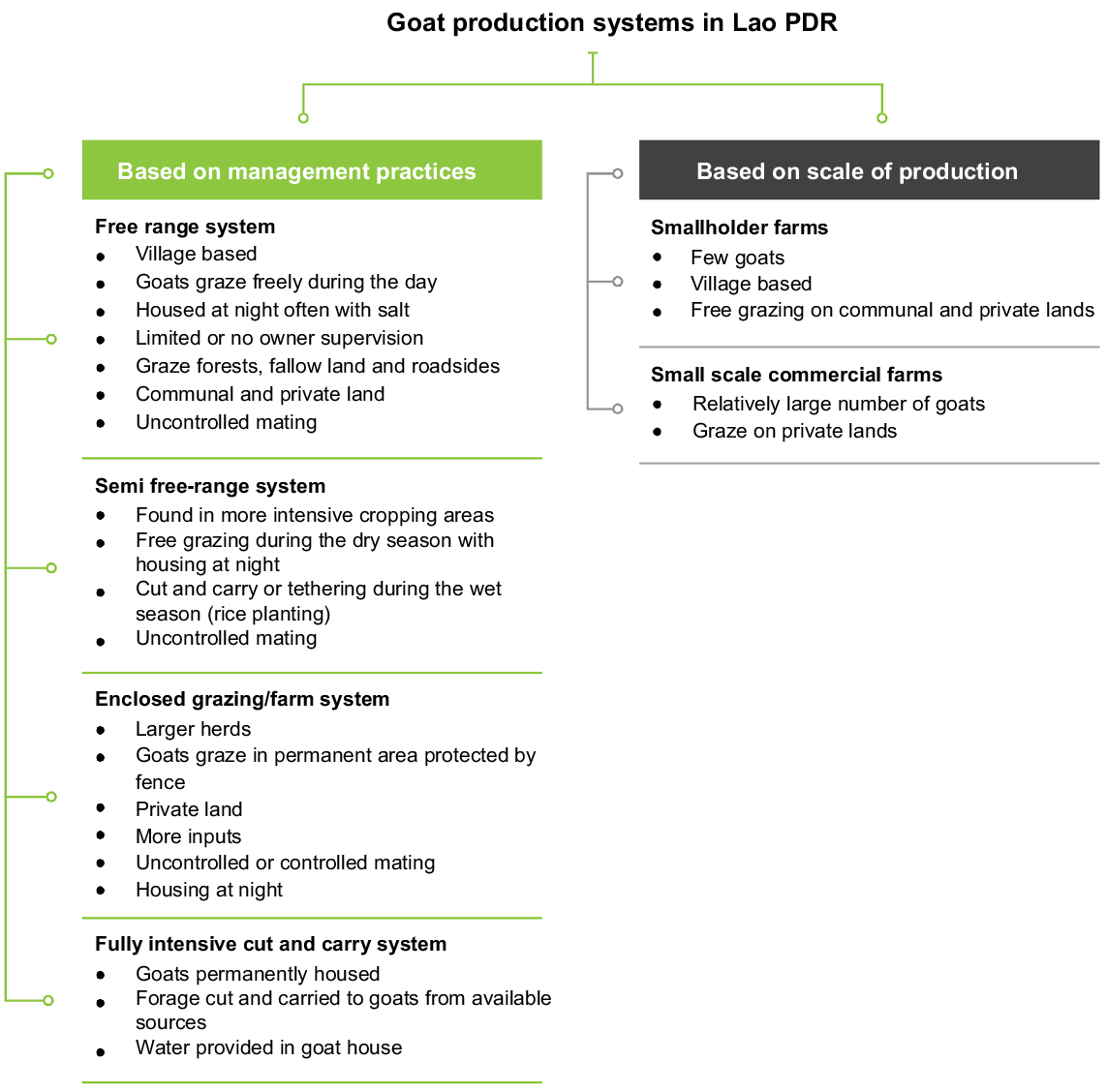 Goat production systems in Lao PDR

Based on management practices

Free range system
- Village based
- Goats graze freely during the day
- Housed at night often with salt
- Limited or no owner supervision
- Graze forests, fallow land and roadsides
- Communal and private land
- Uncontrolled mating

Semi free-range system
- Found in more intensive cropping areas
- Free grazing during the dry season with housing at night
- Cut and carry or tethering during the wet season (rice planting)
- Uncontrolled mating

Enclosed grazing/farm system
- Larger herds
- Goats graze in permanent area protected by fence
- Private land
- More inputs
- Uncontrolled or controlled mating
- Housing at night

Fully intensive cut and carry system
- Goats permanently housed
- Forage cut and carried to goats from available sources
- Water provided in goat house

Based on scale of production

Smallholder farms
- Few goats
- Village based
- Free grazing on communal and private lands

Small scale commercial farms
- Relatively large number of goats
- Graze on private lands